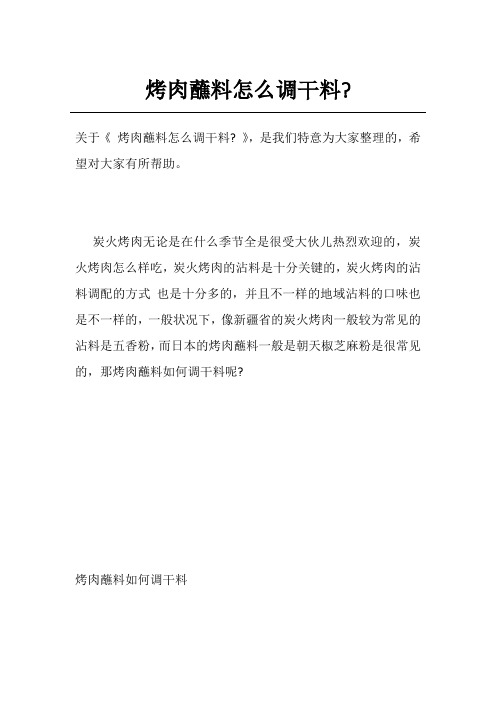 烤肉蘸料怎么调干料?

关于《 烤肉蘸料怎么调干料? 》，是我们特意为大家整理的，希望对大家有所帮助。

炭火烤肉无论是在什么季节全是很受大伙儿热烈欢迎的，炭火烤肉怎么样吃，炭火烤肉的沾料是十分关键的，炭火烤肉的沾料调配的方式 也是十分多的，并且不一样的地域沾料的口味也是不一样的，一般状况下，像新疆省的炭火烤肉一般较为常见的沾料是五香粉，而日本的烤肉蘸料一般是朝天椒芝麻粉是很常见的，那烤肉蘸料如何调干料呢?

烤肉蘸料如何调干料